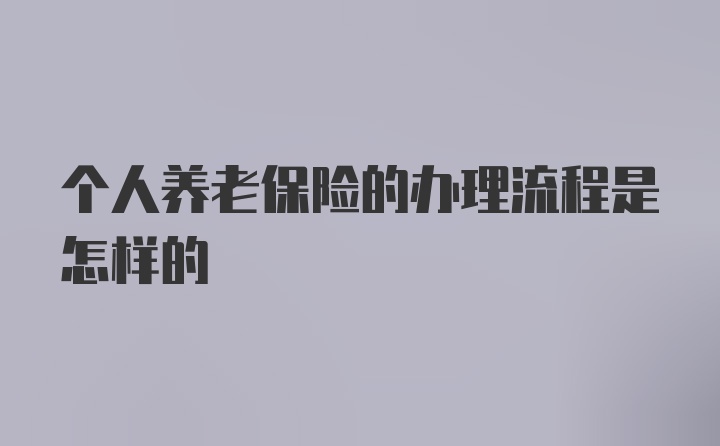 个人养老保险的办理流程是怎样的